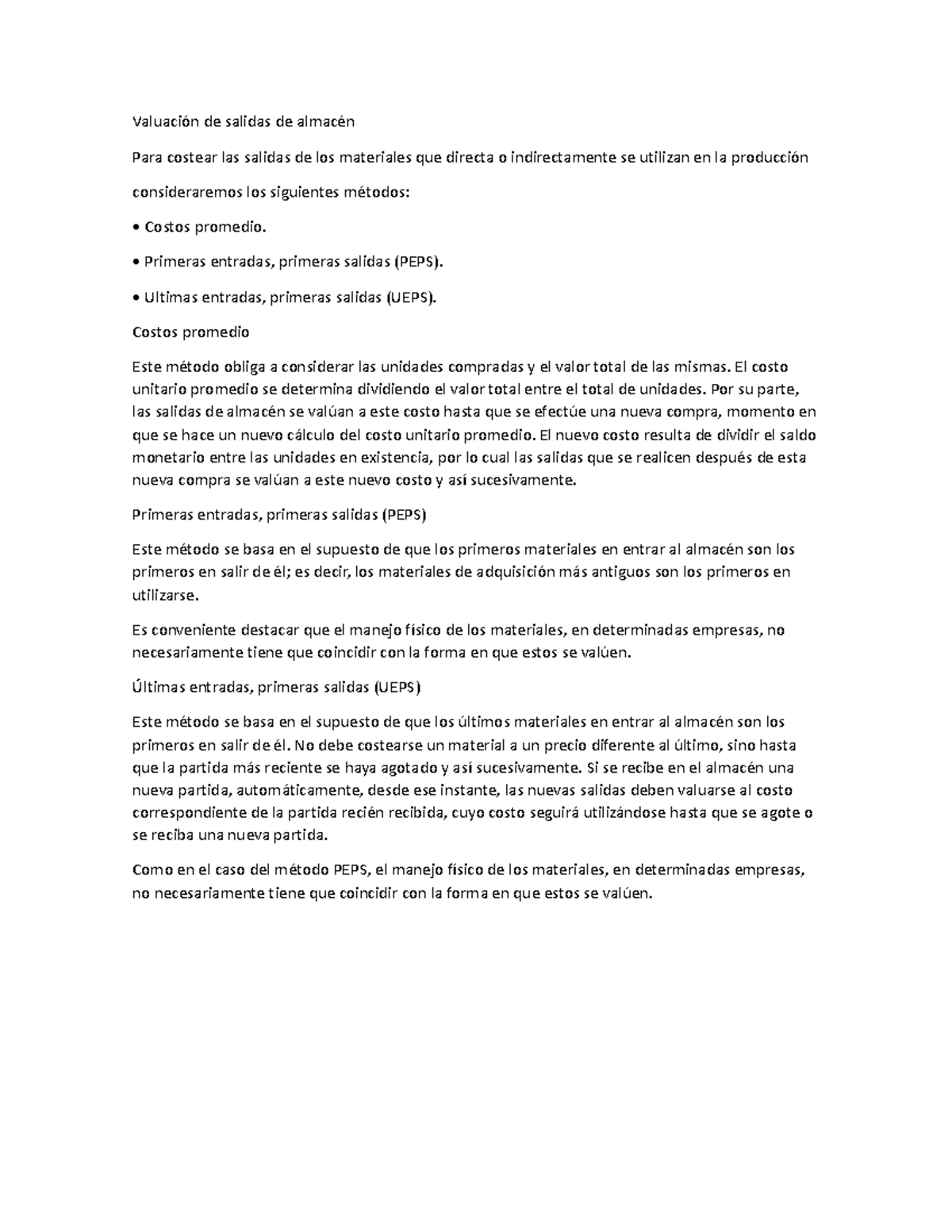 Valuación de salidas de almacén

Para costear las salidas de los materiales que directa o indirectamente se utilizan en la producción

consideraremos los siguientes métodos:

• Costos promedio.

• Primeras entradas, primeras salidas (PEPS).

• Ultimas entradas, primeras salidas (UEPS).

Costos promedio

Este método obliga a considerar las unidades compradas y el valor total de las mismas. El costo unitario promedio se determina dividiendo el valor total entre el total de unidades. Por su parte, las salidas de almacén se valúan a este costo hasta que se efectúe una nueva compra, momento en que se hace un nuevo cálculo del costo unitario promedio. El nuevo costo resulta de dividir el saldo monetario entre las unidades en existencia, por lo cual las salidas que se realicen después de esta nueva compra se valúan a este nuevo costo y así sucesivamente.

Primeras entradas, primeras salidas (PEPS)

Este método se basa en el supuesto de que los primeros materiales en entrar al almacén son los primeros en salir de él; es decir, los materiales de adquisición más antiguos son los primeros en utilizarse.

Es conveniente destacar que el manejo físico de los materiales, en determinadas empresas, no necesariamente tiene que coincidir con la forma en que estos se valúen.

Últimas entradas, primeras salidas (UEPS)

Este método se basa en el supuesto de que los últimos materiales en entrar al almacén son los primeros en salir de él. No debe costearse un material a un precio diferente al último, sino hasta que la partida más reciente se haya agotado y así sucesivamente. Si se recibe en el almacén una nueva partida, automáticamente, desde ese instante, las nuevas salidas deben valuarse al costo correspondiente de la partida recién recibida, cuyo costo seguirá utilizándose hasta que se agote o se reciba una nueva partida.

Como en el caso del método PEPS, el manejo físico de los materiales, en determinadas empresas, no necesariamente tiene que coincidir con la forma en que estos se valúen.